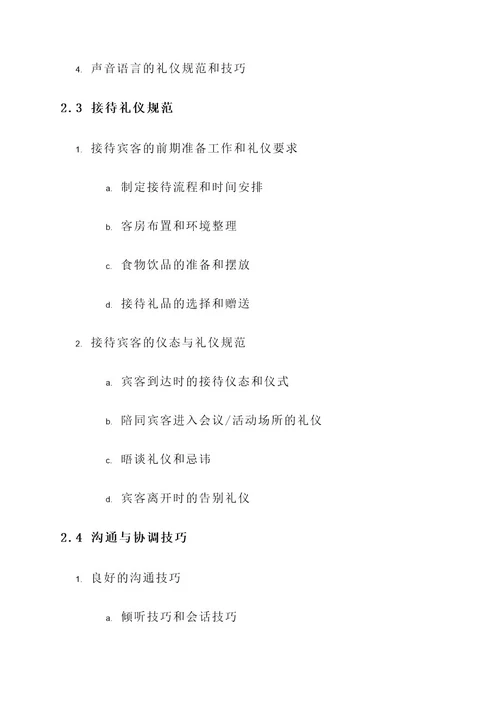 4. 声音语言的礼仪规范和技巧

2.3 接待礼仪规范

1. 接待宾客的前期准备工作和礼仪要求

a. 制定接待流程和时间安排

b. 客房布置和环境整理

c. 食物饮品的准备和摆放

d. 接待礼品的选择和赠送

2. 接待宾客的仪态与礼仪规范

a. 宾客到达时的接待仪态和仪式

b. 陪同宾客进入会议/活动场所的礼仪

c. 晤谈礼仪和忌讳

d. 宾客离开时的告别礼仪

2.4 沟通与协调技巧

1. 良好的沟通技巧

a. 倾听技巧和会话技巧